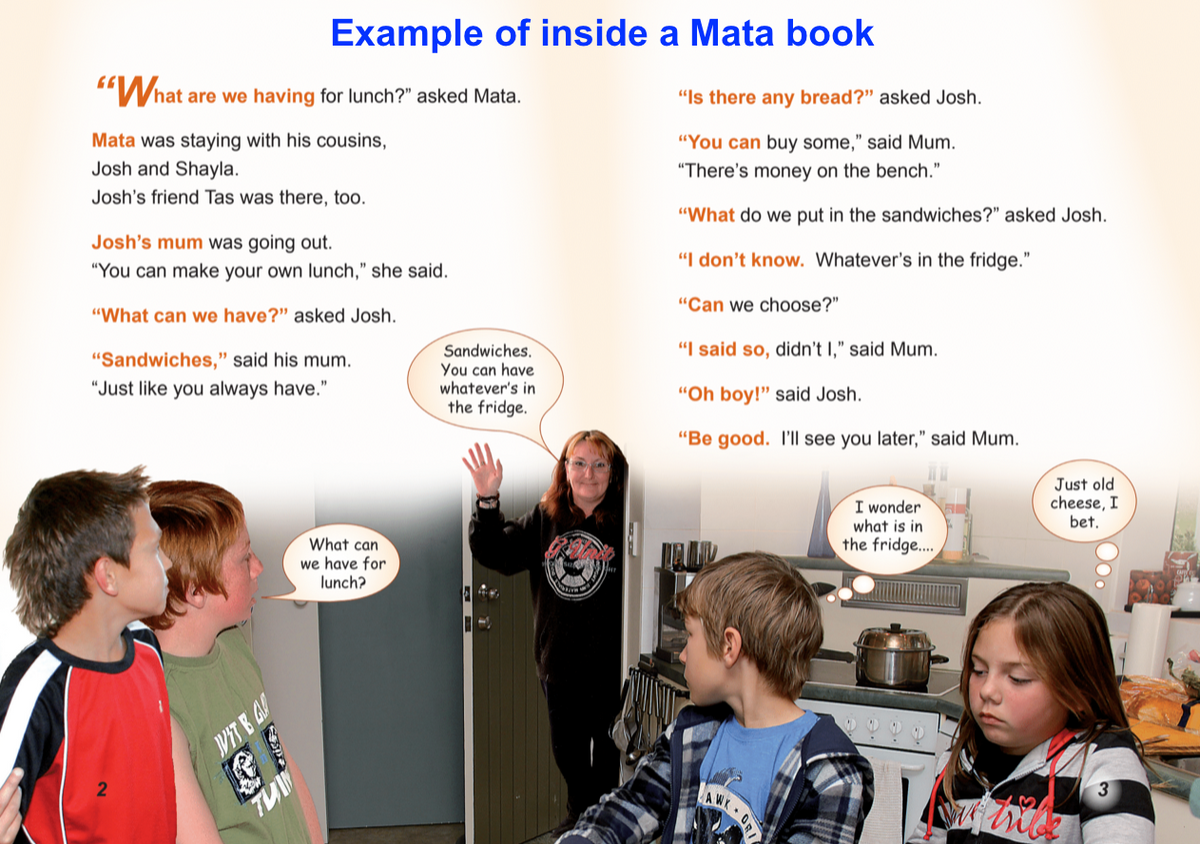 Example of inside a Mata book

“What are we having for lunch?” asked Mata.

Mata was staying with his cousins, Josh and Shayla. Josh’s friend Tas was there, too.

Josh’s mum was going out. “You can make your own lunch,” she said.

“What can we have?” asked Josh.

“Sandwiches,” said his mum. “Just like you always have.”

Sandwiches. You can have whatever’s in the fridge.

What can we have for lunch?

2

“Is there any bread?” asked Josh.

“You can buy some,” said Mum. “There’s money on the bench.”

“What do we put in the sandwiches?” asked Josh.

“I don’t know. Whatever’s in the fridge.”

“Can we choose?”

“I said so, didn’t I,” said Mum.

“Oh boy!” said Josh.

“Be good. I’ll see you later,” said Mum.

I wonder what is in the fridge....

Just old cheese, I bet.

3